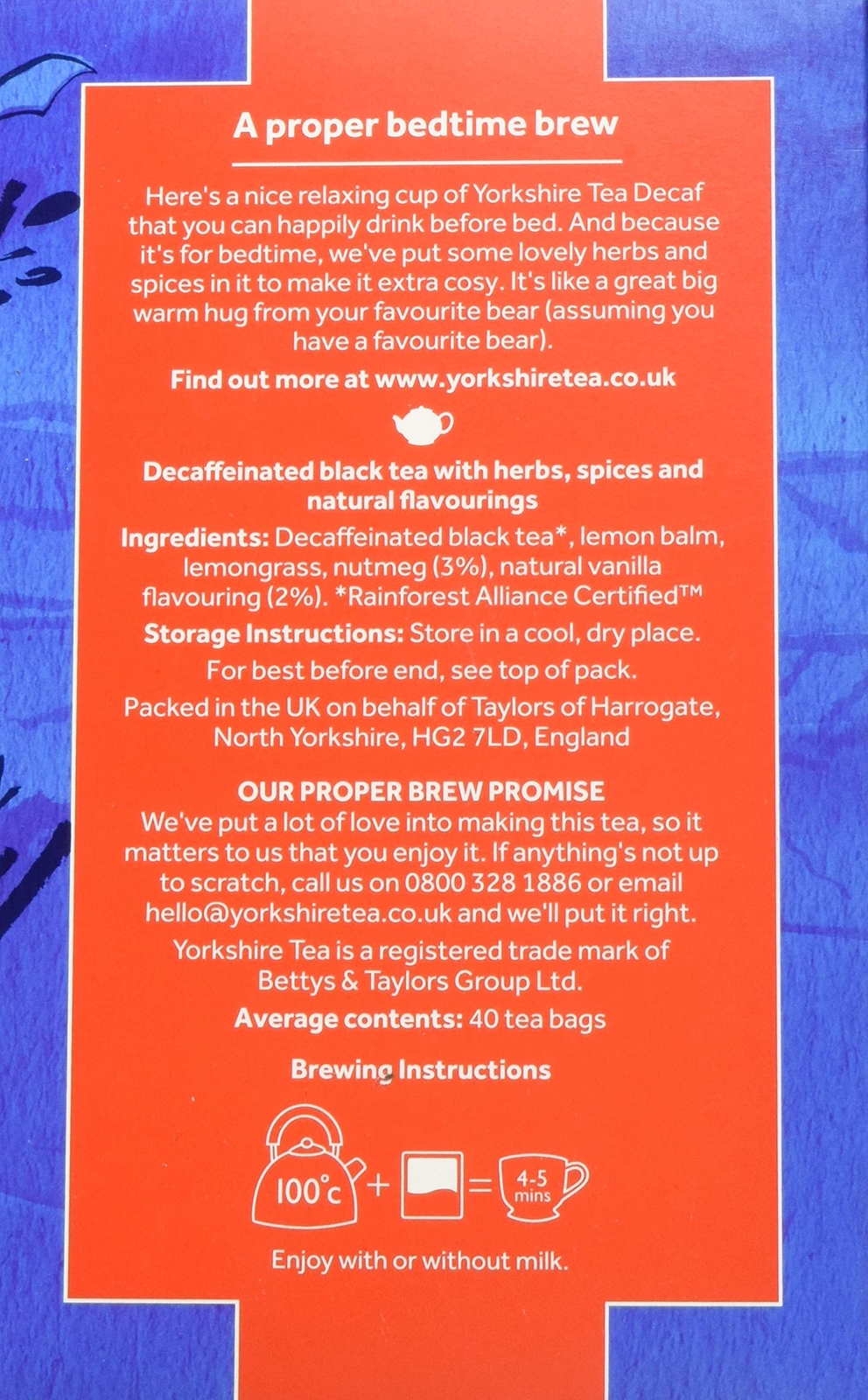 A proper bedtime brew

Here's a nice relaxing cup of Yorkshire Tea Decaf that you can happily drink before bed. And because it's for bedtime, we've put some lovely herbs and spices in it to make it extra cosy. It's like a great big warm hug from your favourite bear (assuming you have a favourite bear).

Find out more at www.yorkshiretea.co.uk

Decaffeinated black tea with herbs, spices and natural flavourings

Ingredients: Decaffeinated black tea*, lemon balm, lemongrass, nutmeg (3%), natural vanilla flavouring (2%). *Rainforest Alliance Certified™

Storage Instructions: Store in a cool, dry place.

For best before end, see top of pack.

Packed in the UK on behalf of Taylors of Harrogate, North Yorkshire, HG2 7LD, England

OUR PROPER BREW PROMISE
We've put a lot of love into making this tea, so it matters to us that you enjoy it. If anything's not up to scratch, call us on 0800 328 1886 or email hello@yorkshiretea.co.uk and we'll put it right.

Yorkshire Tea is a registered trade mark of Bettys & Taylors Group Ltd.

Average contents: 40 tea bags

Brewing Instructions

100°c + = 4-5 mins

Enjoy with or without milk.